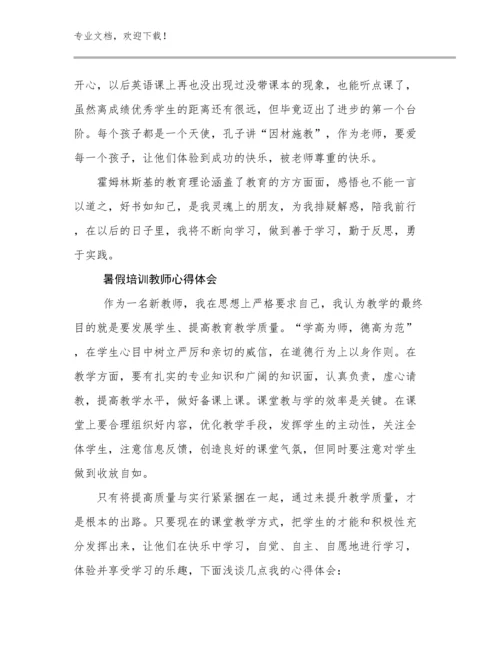 专业文档，欢迎下载！

开心，以后英语课上再也没出现过没带课本的现象，也能听点课了，虽然离成绩优秀学生的距离还有很远，但毕竟迈出了进步的第一个台阶。每个孩子都是一个天使，孔子讲“因材施教”，作为老师，要爱每一个孩子，让他们体验到成功的快乐，被老师尊重的快乐。

霍姆林斯基的教育理论涵盖了教育的方方面面，感悟也不能一言以道之，好书如知己，是我灵魂上的朋友，为我排疑解惑，陪我前行，在以后的日子里，我将不断向学习，做到善于学习，勤于反思，勇于实践。

暑假培训教师心得体会

作为一名新教师，我在思想上严格要求自己，我认为教学的最终目的就是要发展学生、提高教育教学质量。“学高为师，德高为范”，在学生心目中树立严厉和亲切的威信，在道德行为上以身作则。在教学方面，要有扎实的专业知识和广阔的知识面，认真负责，虚心请教，提高教学水平，做好备课上课。课堂教与学的效率是关键。在课堂上要合理组织好内容，优化教学手段，发挥学生的主动性，关注全体学生，注意信息反馈，创造良好的课堂气氛，但同时要注意对学生做到收放自如。

只有将提高质量与实行紧紧捆在一起，通过来提升教学质量，才是根本的出路。只要现在的课堂教学方式，把学生的才能和积极性充分发挥出来，让他们在快乐中学习，自觉、自主、自愿地进行学习，体验并享受学习的乐趣，下面浅谈几点我的心得体会：